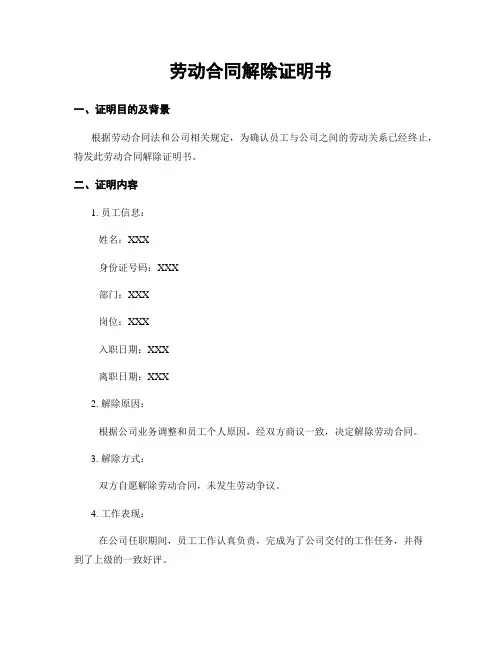 劳动合同解除证明书

一、证明目的及背景

根据劳动合同法和公司相关规定，为确认员工与公司之间的劳动关系已经终止，特发此劳动合同解除证明书。

二、证明内容

1. 员工信息：

姓名：XXX

身份证号码：XXX

部门：XXX

岗位：XXX

入职日期：XXX

离职日期：XXX

2. 解除原因：

根据公司业务调整和员工个人原因，经双方商议一致，决定解除劳动合同。

3. 解除方式：

双方自愿解除劳动合同，未发生劳动争议。

4. 工作表现：

在公司任职期间，员工工作认真负责，完成为了公司交付的工作任务，并得到了上级的一致好评。